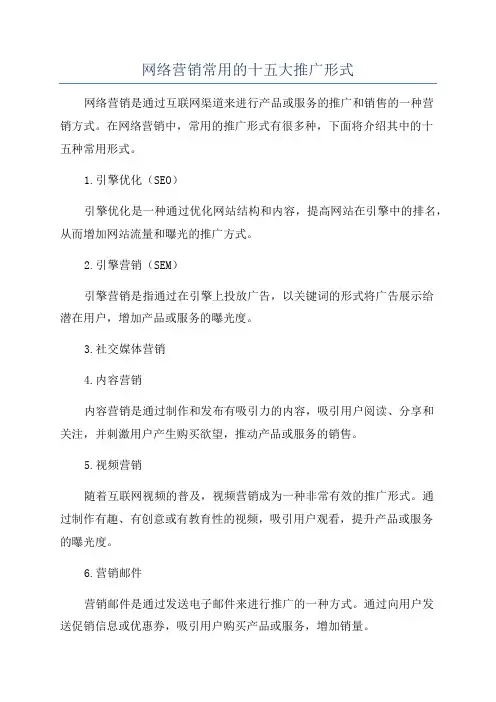 网络营销常用的十五大推广形式

网络营销是通过互联网渠道来进行产品或服务的推广和销售的一种营销方式。在网络营销中，常用的推广形式有很多种，下面将介绍其中的十五种常用形式。

1.引擎优化（SEO）

引擎优化是一种通过优化网站结构和内容，提高网站在引擎中的排名，从而增加网站流量和曝光的推广方式。

2.引擎营销（SEM）

引擎营销是指通过在引擎上投放广告，以关键词的形式将广告展示给潜在用户，增加产品或服务的曝光度。

3.社交媒体营销

4.内容营销

内容营销是通过制作和发布有吸引力的内容，吸引用户阅读、分享和关注，并刺激用户产生购买欲望，推动产品或服务的销售。

5.视频营销

随着互联网视频的普及，视频营销成为一种非常有效的推广形式。通过制作有趣、有创意或有教育性的视频，吸引用户观看，提升产品或服务的曝光度。

6.营销邮件

营销邮件是通过发送电子邮件来进行推广的一种方式。通过向用户发送促销信息或优惠券，吸引用户购买产品或服务，增加销量。